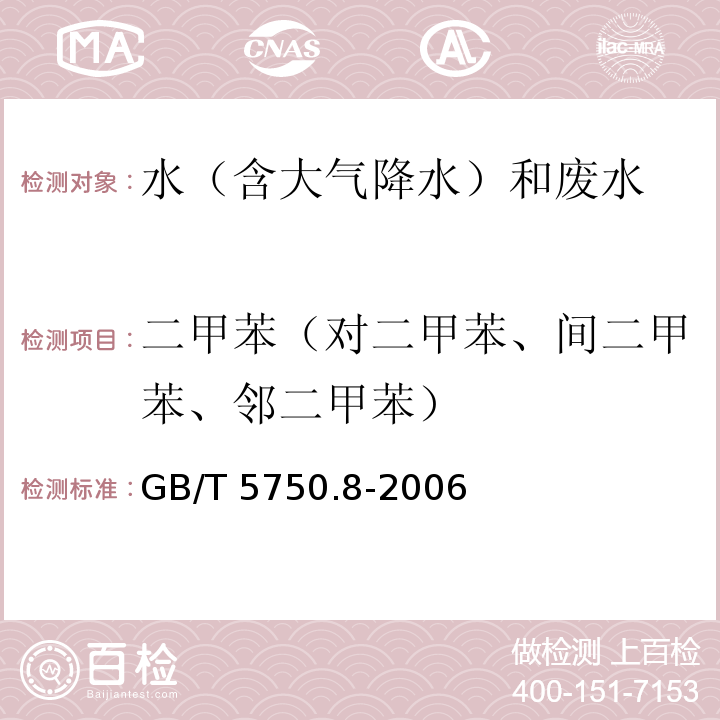 MA CNAS AC ilac-MRA

检测对象：水（含大气降水）和废水

检测项目：二甲苯（对二甲苯、间二甲苯、邻二甲苯）

检测标准：GB/T 5750.8-2006

百检 Baijiantest.com

做检测 上百检
400-151-7153